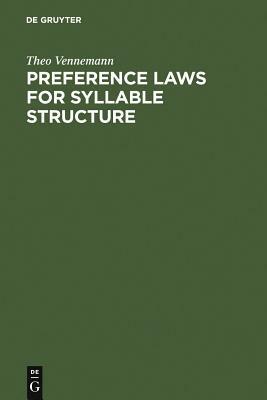 DE GRUYTER

Theo Vennemann

PREFERENCE LAWS FOR SYLLABLE STRUCTURE

DE
G